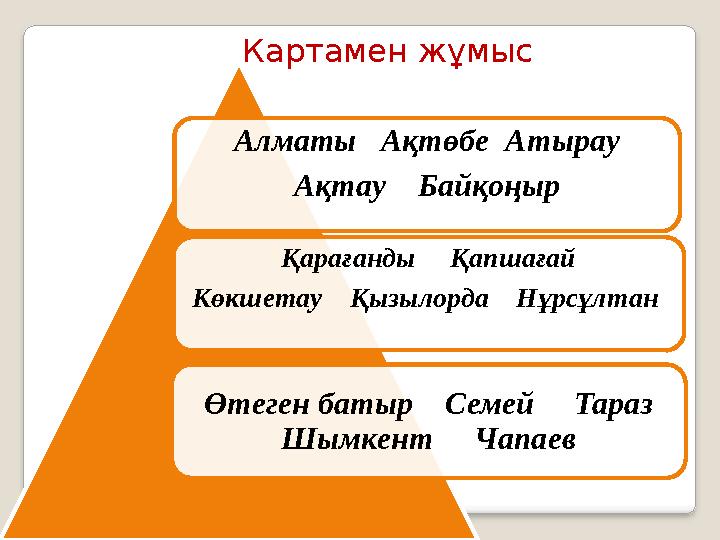 Картамен жұмыс

Алматы Ақтөбе Атырау
Ақтау Байқоңыр

Қарағанды Қапшағай
Көкшетау Қызылорда Нұрсұлтан

Өтеген батыр Семей Тараз
Шымкент Чапаев